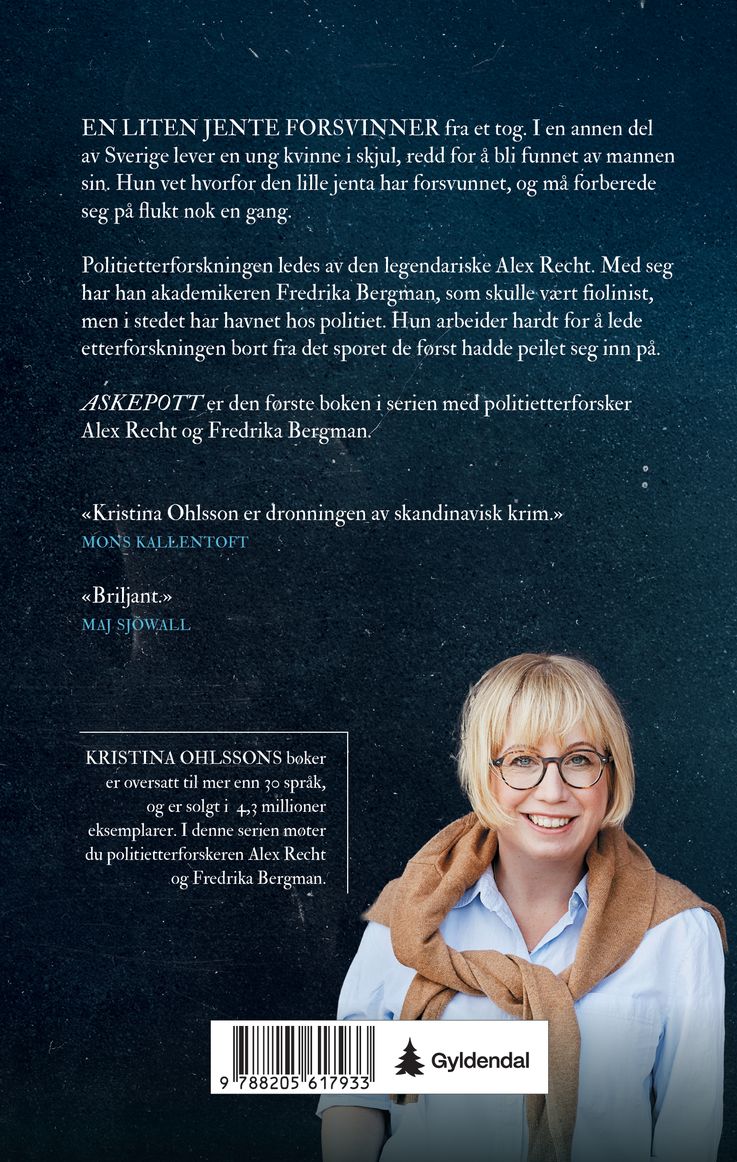 EN LITEN JENTE FORSVINNER fra et tog. I en annen del av Sverige lever en ung kvinne i skjul, redd for å bli funnet av mannen sin. Hun vet hvorfor den lille jenta har forsvunnet, og må forberede seg på flukt nok en gang.

Politietterforskningen ledes av den legendariske Alex Recht. Med seg har han akademikeren Fredrika Bergman, som skulle vært fiolinist, men i stedet har havnet hos politiet. Hun arbeider hardt for å lede etterforskningen bort fra det sporet de først hadde peilet seg inn på.

ASKEPOTT er den første boken i serien med politietterforsker Alex Recht og Fredrika Bergman.

«Kristina Ohlsson er dronningen av skandinavisk krim.»
MONS KALLENTOFT

«Briljant.»
MAJ SJÖWALL

KRISTINA OHLSSONS bøker er oversatt til mer enn 30 språk, og er solgt i 4,3 millioner eksemplarer. I denne serien møter du politietterforskeren Alex Recht og Fredrika Bergman.

9 788205 617933

Gyldendal